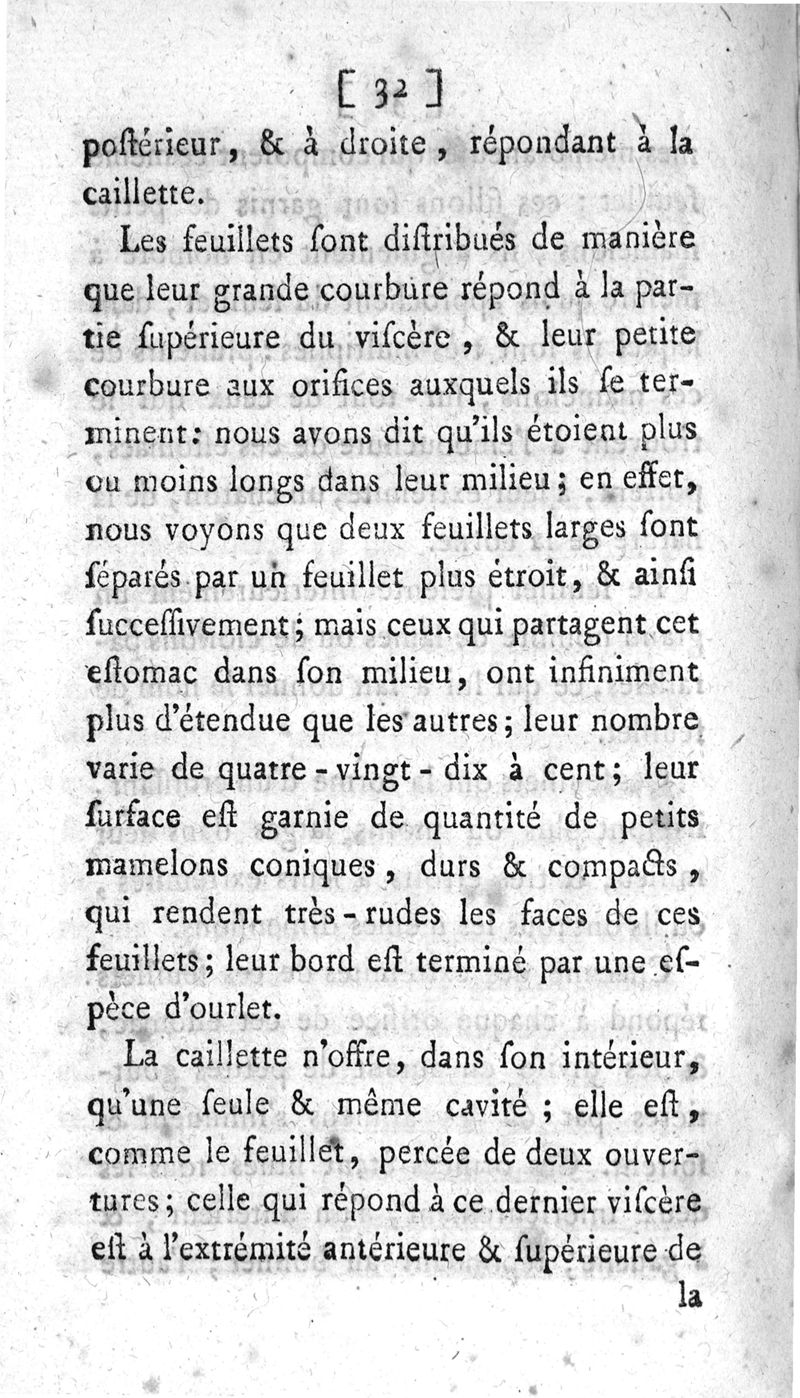 [ 32 ]

poſtérieur, & à droite, répondant à la caillette.

Les feuillets ſont diſtribués de manière que leur grande courbure répond à la partie ſupérieure du viſcère, & leur petite courbure aux orifices auxquels ils ſe terminent: nous avons dit qu'ils étoient plus ou moins longs dans leur milieu; en effet, nous voyons que deux feuillets larges ſont ſéparés par un feuillet plus étroit, & ainſi ſucceſſivement; mais ceux qui partagent cet eſtomac dans ſon milieu, ont infiniment plus d'étendue que les autres; leur nombre varie de quatre-vingt-dix à cent; leur ſurface eſt garnie de quantité de petits mamelons coniques, durs & compacts, qui rendent très-rudes les faces de ces feuillets; leur bord eſt terminé par une eſpèce d'ourlet.

La caillette n'offre, dans ſon intérieur, qu'une ſeule & même cavité; elle eſt, comme le feuillet, percée de deux ouvertures; celle qui répond à ce dernier viſcère eſt à l'extrémité antérieure & ſupérieure de

la